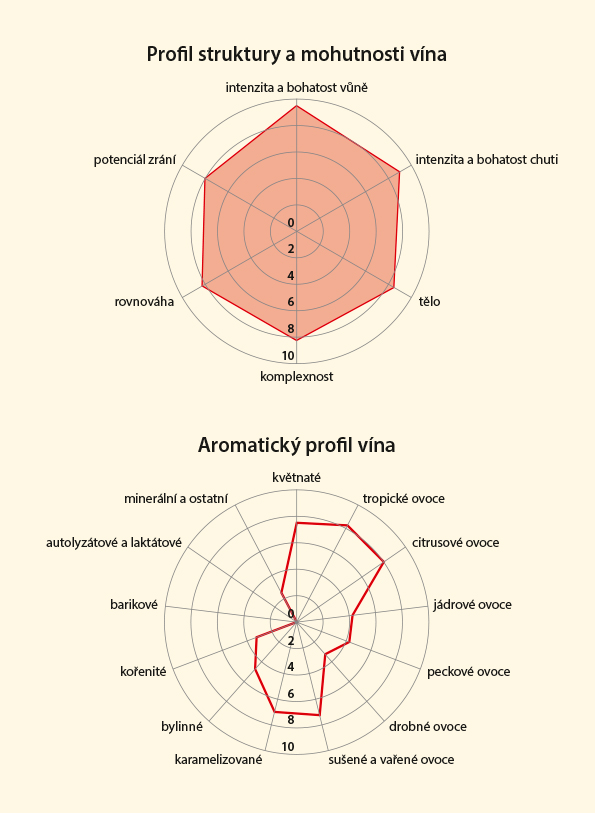 Profil struktury a mohutnosti vína

intenzita a bohatost vůně
intenzita a bohatost chuti
tělo
komplexnost
rovnováha
potenciál zrání

0
2
4
6
8
10

Aromatický profil vína

květnaté
tropické ovoce
citrusové ovoce
jádrové ovoce
peckové ovoce
drobné ovoce
sušené a vařené ovoce
karamelizované
bylinné
kořenité
barikové
autolyzátové a laktátové
minerální a ostatní

0
2
4
6
8
10